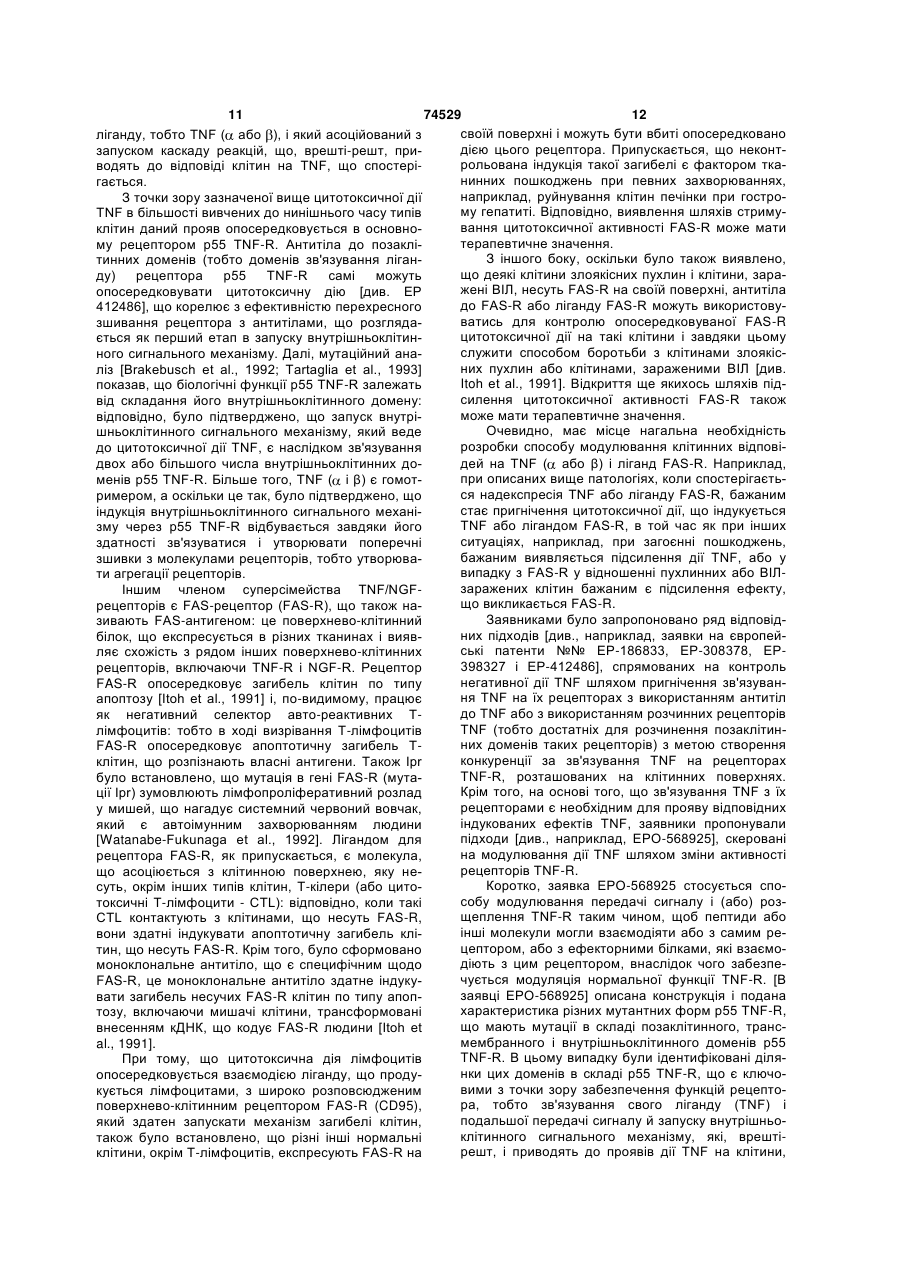 11 74529 12

ліганду, тобто TNF ($\alpha$ або $\beta$), і який асоційований з запуском каскаду реакцій, що, врешті-решт, приводять до відповіді клітин на TNF, що спостерігається.

З точки зору зазначеної вище цитотоксичної дії TNF в більшості вивчених до нинішнього часу типів клітин даний прояв опосередковується в основному рецептором p55 TNF-R. Антитіла до позаклітинних доменів (тобто доменів зв'язування ліганду) рецептора p55 TNF-R самі можуть опосередковувати цитотоксичну дію [див. ЕР 412486], що корелює з ефективністю перехресного зшивання рецептора з антитілами, що розглядається як перший етап в запуску внутрішньоклітинного сигнального механізму. Далі, мутаційний аналіз [Brakebusch et al., 1992; Tartaglia et al., 1993] показав, що біологічні функції p55 TNF-R залежать від складання його внутрішньоклітинного домену: відповідно, було підтверджено, що запуск внутрішньоклітинного сигнального механізму, який веде до цитотоксичної дії TNF, є наслідком зв'язування двох або більшого числа внутрішньоклітинних доменів p55 TNF-R. Більше того, TNF ($\alpha$ і $\beta$) є гомотримером, а оскільки це так, було підтверджено, що індукція внутрішньоклітинного сигнального механізму через p55 TNF-R відбувається завдяки його здатності зв'язуватися і утворювати поперечні зшивки з молекулами рецепторів, тобто утворювати агрегації рецепторів.

Іншим членом суперсімейства TNF/NGF-рецепторів є FAS-рецептор (FAS-R), що також називають FAS-антигеном: це поверхнево-клітинний білок, що експресується в різних тканинах і виявляє схожість з рядом інших поверхнево-клітинних рецепторів, включаючи TNF-R і NGF-R. Рецептор FAS-R опосередковує загибель клітин по типу апоптозу [Itoh et al., 1991] і, по-видимому, працює як негативний селектор авто-реактивних Т-лімфоцитів: тобто в ході визрівання Т-лімфоцитів FAS-R опосередковує апоптотичну загибель Т-клітин, що розпізнають власні антигени. Також Ipr було встановлено, що мутація в гені FAS-R (мутації Ipr) зумовлюють лімфопроліферативний розлад у мишей, що нагадує системний червоний вовчак, який є автоімунним захворюванням людини [Watanabe-Fukunaga et al., 1992]. Лігандом для рецептора FAS-R, як припускається, є молекула, що асоціюється з клітинною поверхнею, яку несуть, окрім інших типів клітин, Т-кілери (або цитотоксичні Т-лімфоцити - CTL): відповідно, коли такі CTL контактують з клітинами, що несуть FAS-R, вони здатні індукувати апоптотичну загибель клітин, що несуть FAS-R. Крім того, було сформовано моноклональне антитіло, що є специфічним щодо FAS-R, це моноклональне антитіло здатне індукувати загибель несучих FAS-R клітин по типу апоптозу, включаючи мишачі клітини, трансформовані внесенням кДНК, що кодує FAS-R людини [Itoh et al., 1991].

При тому, що цитотоксична дія лімфоцитів опосередковується взаємодією ліганду, що продукується лімфоцитами, з широко розповсюдженим поверхнево-клітинним рецептором FAS-R (CD95), який здатен запускати механізм загибелі клітин, також було встановлено, що різні інші нормальні клітини, окрім Т-лімфоцитів, експресують FAS-R на своїй поверхні і можуть бути вбиті опосередковано дією цього рецептора. Припускається, що неконтрольована індукція такої загибелі є фактором тканинних пошкоджень при певних захворюваннях, наприклад, руйнування клітин печінки при гострому гепатиті. Відповідно, виявлення шляхів стримування цитотоксичної активності FAS-R може мати терапевтичне значення.

З іншого боку, оскільки було також виявлено, що деякі клітини злоякісних пухлин і клітини, заражені ВІЛ, несуть FAS-R на своїй поверхні, антитіла до FAS-R або ліганду FAS-R можуть використовуватись для контролю опосередковуваної FAS-R цитотоксичної дії на такі клітини і завдяки цьому служити способом боротьби з клітинами злоякісних пухлин або клітинами, зараженими ВІЛ [див. Itoh et al., 1991]. Відкриття ще якихось шляхів підсилення цитотоксичної активності FAS-R також може мати терапевтичне значення.

Очевидно, має місце нагальна необхідність розробки способу модулювання клітинних відповідей на TNF ($\alpha$ або $\beta$) і ліганд FAS-R. Наприклад, при описаних вище патологіях, коли спостерігається надекспресія TNF або ліганду FAS-R, бажаним стає пригнічення цитотоксичної дії, що індукується TNF або лігандом FAS-R, в той час як при інших ситуаціях, наприклад, при загоєнні пошкоджень, бажаним виявляється підсилення дії TNF, або у випадку з FAS-R у відношенні пухлинних або ВІЛ-заражених клітин бажаним є підсилення ефекту, що викликається FAS-R.

Заявниками було запропоновано ряд відповідних підходів [див., наприклад, заявки на європейські патенти №№ ЕР-186833, ЕР-308378, ЕР-398327 і ЕР-412486], спрямованих на контроль негативної дії TNF шляхом пригнічення зв'язування TNF на їх рецепторах з використанням антитіл до TNF або з використанням розчинних рецепторів TNF (тобто достатніх для розчинення позаклітинних доменів таких рецепторів) з метою створення конкуренції за зв'язування TNF на рецепторах TNF-R, розташованих на клітинних поверхнях. Крім того, на основі того, що зв'язування TNF з їх рецепторами є необхідним для прояву відповідних індукованих ефектів TNF, заявники пропонували підходи [див., наприклад, ЕРО-568925], скеровані на модулювання дії TNF шляхом зміни активності рецепторів TNF-R.

Коротко, заявка ЕРО-568925 стосується способу модулювання передачі сигналу і (або) розщеплення TNF-R таким чином, щоб пептиди або інші молекули могли взаємодіяти або з самим рецептором, або з ефекторними білками, які взаємодіють з цим рецептором, внаслідок чого забезпечується модуляція нормальної функції TNF-R. [В заявці ЕРО-568925] описана конструкція і подана характеристика різних мутантних форм p55 TNF-R, що мають мутації в складі позаклітинного, трансмембранного і внутрішньоклітинного доменів p55 TNF-R. В цьому випадку були ідентифіковані ділянки цих доменів в складі p55 TNF-R, що є ключовими з точки зору забезпечення функцій рецептора, тобто зв'язування свого ліганду (TNF) і подальшої передачі сигналу й запуску внутрішньоклітинного сигнального механізму, які, врешті-решт, і приводять до проявів дії TNF на клітини,